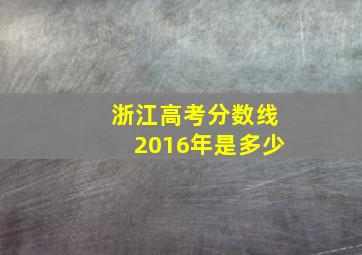 浙江高考分数线
2016年是多少